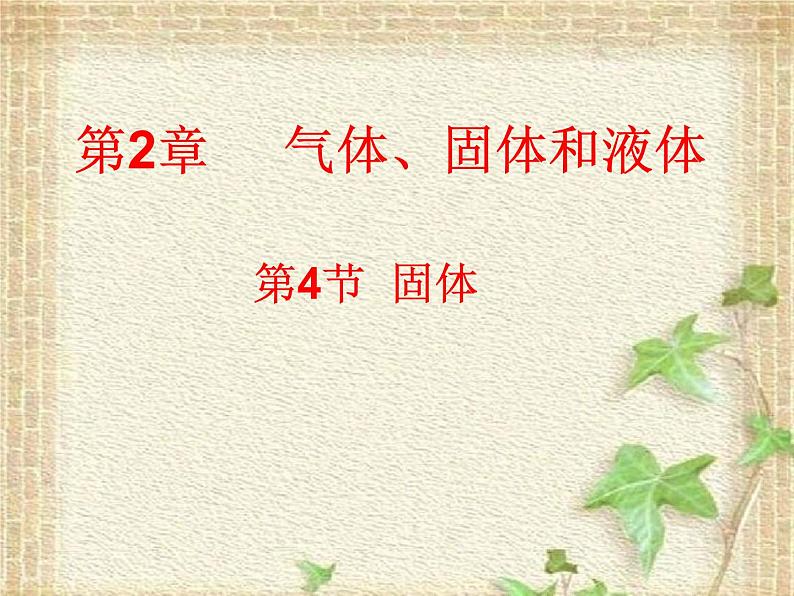 第2章　气体、固体和液体

第4节 固体